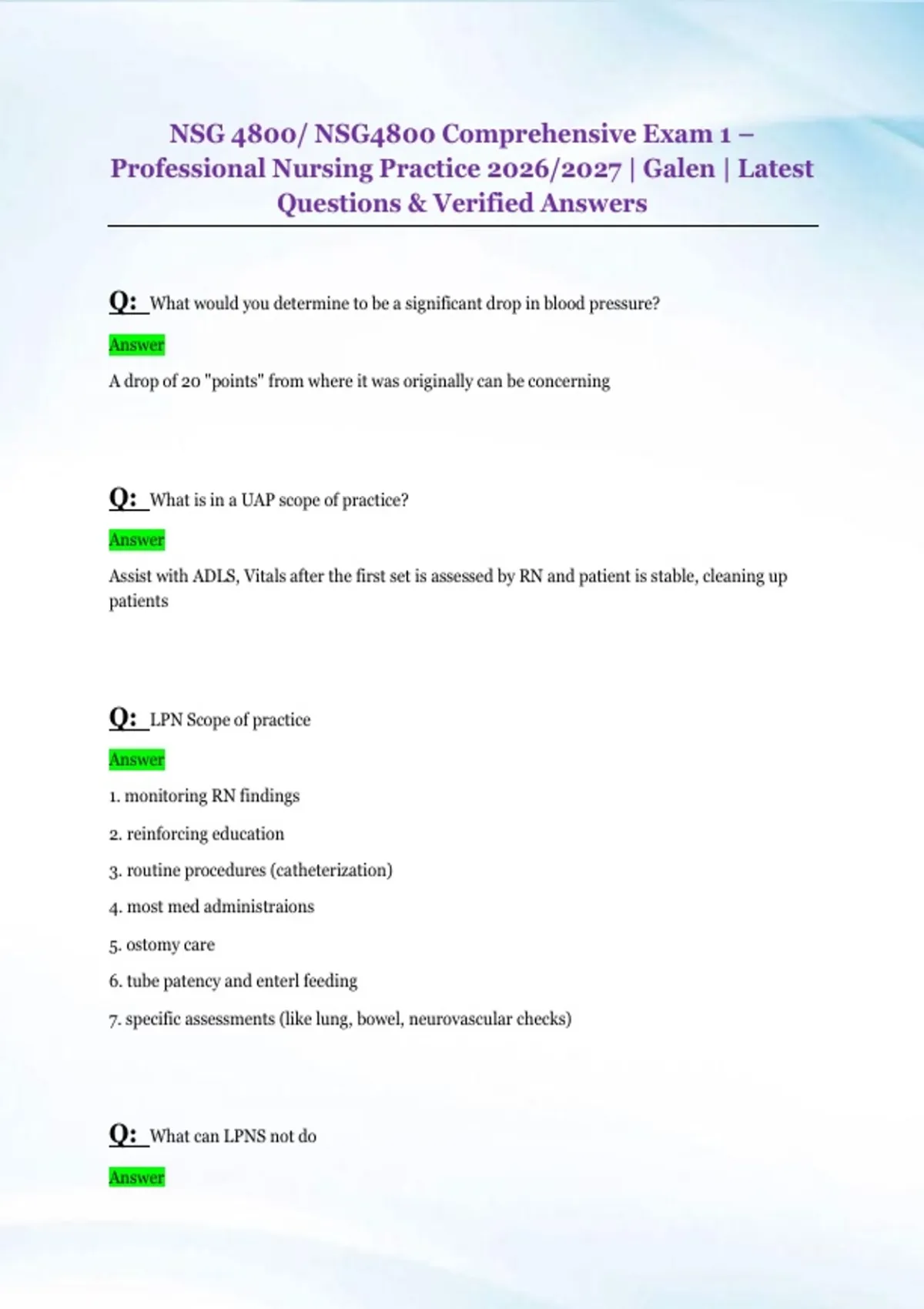 NSG 4800/ NSG4800 Comprehensive Exam 1 – Professional Nursing Practice 2026/2027 | Galen | Latest Questions & Verified Answers

Q: What would you determine to be a significant drop in blood pressure?

Answer

A drop of 20 "points" from where it was originally can be concerning

Q: What is in a UAP scope of practice?

Answer

Assist with ADLS, Vitals after the first set is assessed by RN and patient is stable, cleaning up patients

Q: LPN Scope of practice

Answer

1. monitoring RN findings

2. reinforcing education

3. routine procedures (catheterization)

4. most med administraions

5. ostomy care

6. tube patency and enterl feeding

7. specific assessments (like lung, bowel, neurovascular checks)

Q: What can LPNS not do

Answer